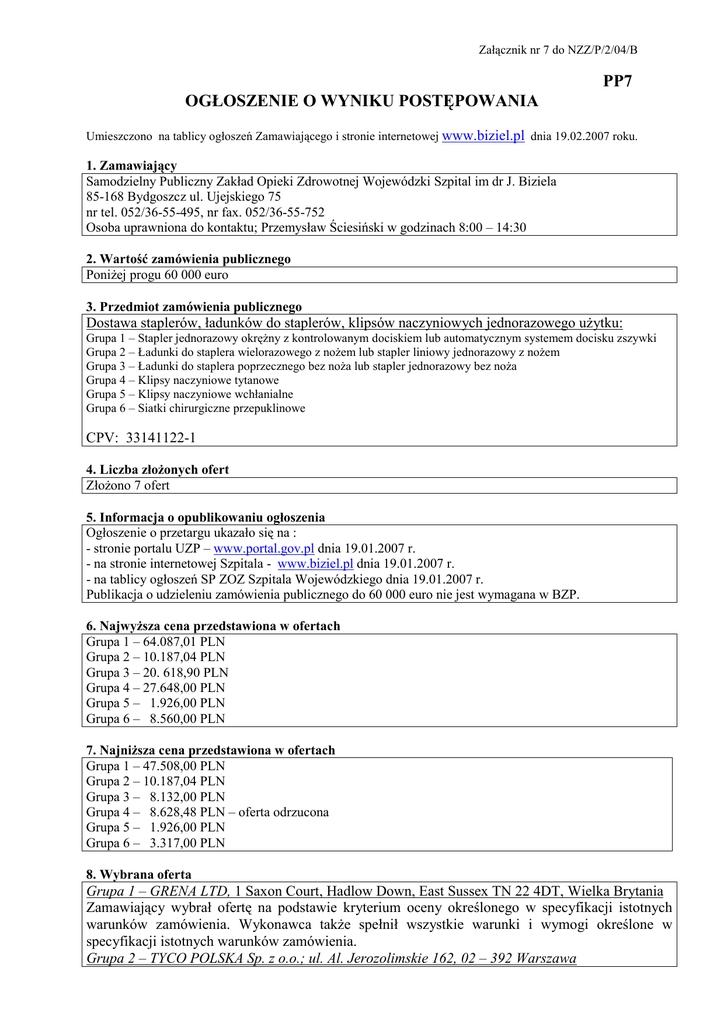 Załącznik nr 7 do NZZ/P/2/04/B

PP7

OGŁOSZENIE O WYNIKU POSTĘPOWANIA

Umieszczono na tablicy ogłoszeń Zamawiającego i stronie internetowej www.biziel.pl dnia 19.02.2007 roku.

1. Zamawiający

Samodzielny Publiczny Zakład Opieki Zdrowotnej Wojewódzki Szpital im dr J. Biziela
85-168 Bydgoszcz ul. Ujejskiego 75
nr tel. 052/36-55-495, nr fax. 052/36-55-752
Osoba uprawniona do kontaktu; Przemysław Ściesiński w godzinach 8:00 – 14:30

2. Wartość zamówienia publicznego

Poniżej progu 60 000 euro

3. Przedmiot zamówienia publicznego

Dostawa staplerów, ładunków do staplerów, klipsów naczyniowych jednorazowego użytku:
Grupa 1 – Stapler jednorazowy okrężny z kontrolowanym dociskiem lub automatycznym systemem docisku zszywki
Grupa 2 – Ładunki do staplera wielorazowego z nożem lub stapler liniowy jednorazowy z nożem
Grupa 3 – Ładunki do staplera poprzecznego bez noża lub stapler jednorazowy bez noża
Grupa 4 – Klipsy naczyniowe tytanowe
Grupa 5 – Klipsy naczyniowe wchłanialne
Grupa 6 – Siatki chirurgiczne przepuklinowe

CPV: 33141122-1

4. Liczba złożonych ofert

Złożono 7 ofert

5. Informacja o opublikowaniu ogłoszenia

Ogłoszenie o przetargu ukazało się na :
- stronie portalu UZP – www.portal.gov.pl dnia 19.01.2007 r.
- na stronie internetowej Szpitala - www.biziel.pl dnia 19.01.2007 r.
- na tablicy ogłoszeń SP ZOZ Szpitala Wojewódzkiego dnia 19.01.2007 r.
Publikacja o udzieleniu zamówienia publicznego do 60 000 euro nie jest wymagana w BZP.

6. Najwyższa cena przedstawiona w ofertach

Grupa 1 – 64.087,01 PLN
Grupa 2 – 10.187,04 PLN
Grupa 3 – 20. 618,90 PLN
Grupa 4 – 27.648,00 PLN
Grupa 5 – 1.926,00 PLN
Grupa 6 – 8.560,00 PLN

7. Najniższa cena przedstawiona w ofertach

Grupa 1 – 47.508,00 PLN
Grupa 2 – 10.187,04 PLN
Grupa 3 – 8.132,00 PLN
Grupa 4 – 8.628,48 PLN – oferta odrzucona
Grupa 5 – 1.926,00 PLN
Grupa 6 – 3.317,00 PLN

8. Wybrana oferta

Grupa 1 – GRENA LTD, 1 Saxon Court, Hadlow Down, East Sussex TN 22 4DT, Wielka Brytania
Zamawiający wybrał ofertę na podstawie kryterium oceny określonego w specyfikacji istotnych warunków zamówienia. Wykonawca także spełnił wszystkie warunki i wymogi określone w specyfikacji istotnych warunków zamówienia.
Grupa 2 – TYCO POLSKA Sp. z o.o.; ul. Al. Jerozolimskie 162, 02 – 392 Warszawa